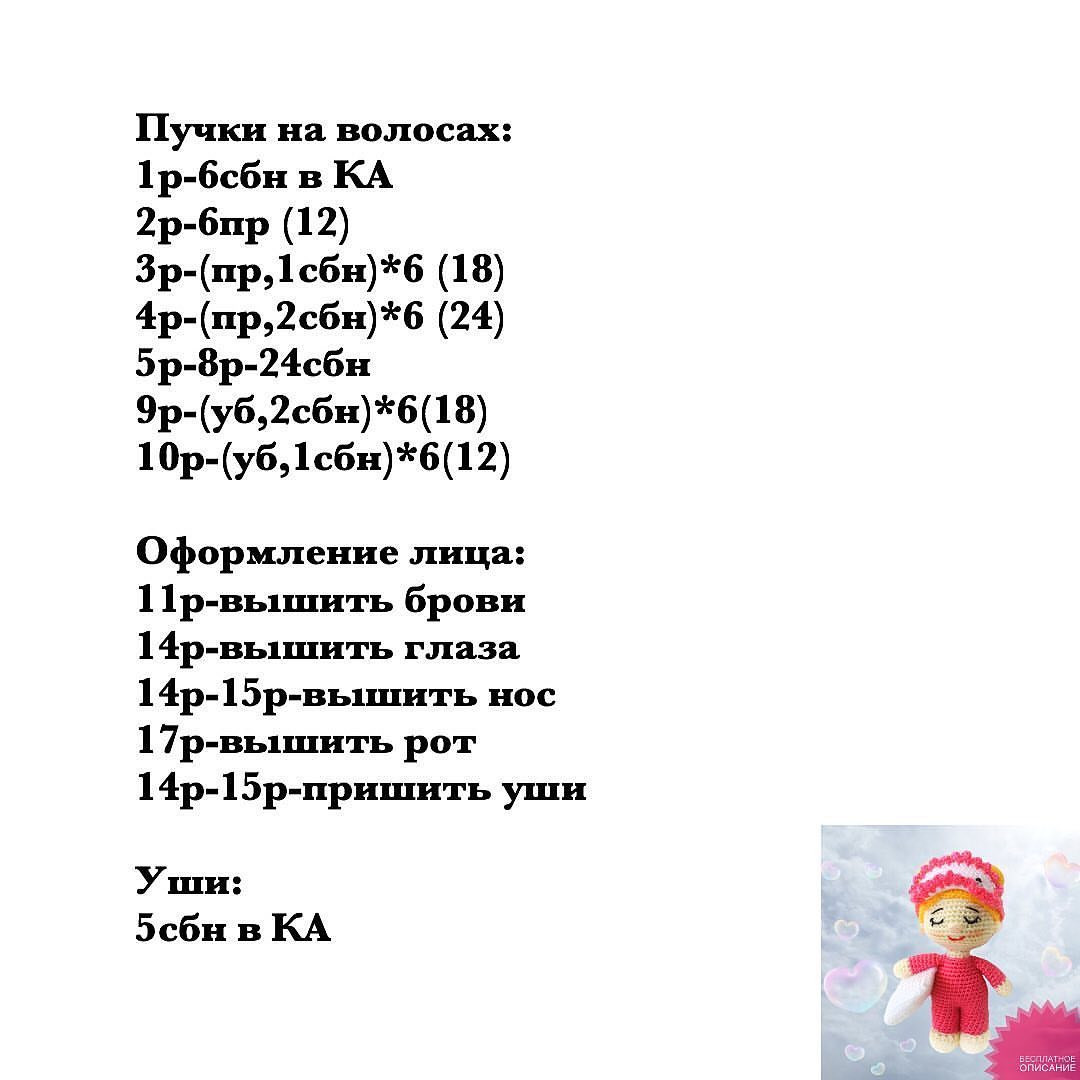 Пучки на волосах:
1р-6сбн в КА
2р-6пр (12)
3р-(пр,1сбн)*6 (18)
4р-(пр,2сбн)*6 (24)
5р-8р-24сбн
9р-(уб,2сбн)*6(18)
10р-(уб,1сбн)*6(12)

Оформление лица:
11р-вышить брови
14р-вышить глаза
14р-15р-вышить нос
17р-вышить рот
14р-15р-пришить уши

Уши:
5сбн в КА

БЕСПЛАТНОЕ ОПИСАНИЕ